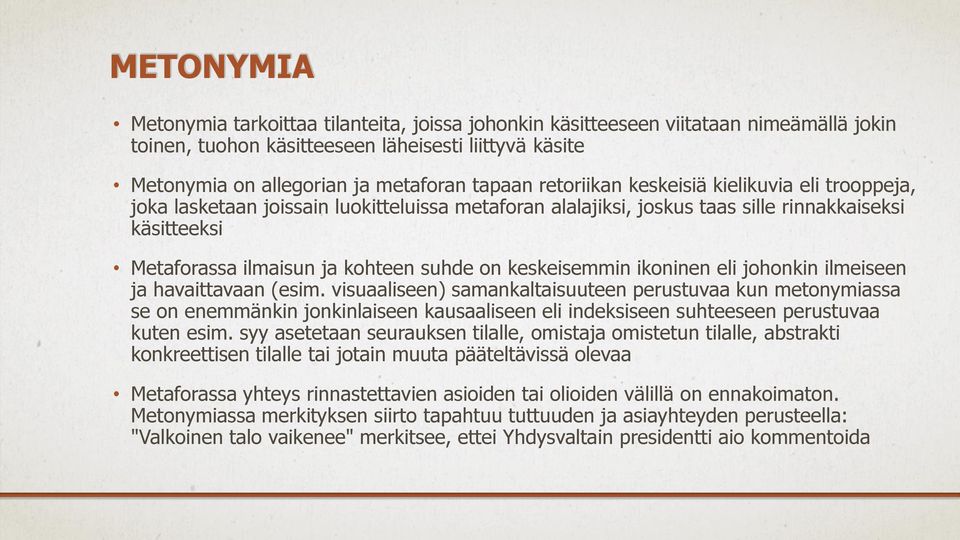 METONYMIA

• Metonymia tarkoittaa tilanteita, joissa johonkin käsitteeseen viitataan nimeämällä jokin toinen, tuohon käsitteeseen läheisesti liittyvä käsite

• Metonymia on allegorian ja metaforan tapaan retoriikan keskeisiä kielikuvia eli trooppeja, joka lasketaan joissain luokitteluissa metaforan alalajiksi, joskus taas sille rinnakkaiseksi käsitteeksi

• Metaforassa ilmaisun ja kohteen suhde on keskeisemmin ikoninen eli johonkin ilmeiseen ja havaittavaan (esim. visuaaliseen) samankaltaisuuteen perustuvaa kun metonymiassa se on enemmänkin jonkinlaiseen kausaaliseen eli indeksiseen suhteeseen perustuvaa kuten esim. syy asetetaan seurauksen tilalle, omistaja omistetun tilalle, abstrakti konkreettisen tilalle tai jotain muuta pääteltävissä olevaa

• Metaforassa yhteys rinnastettavien asioiden tai olioiden välillä on ennakoimaton. Metonymiassa merkityksen siirto tapahtuu tuttuuden ja asiayhteyden perusteella: "Valkoinen talo vaikenee" merkitsee, ettei Yhdysvaltain presidentti aio kommentoida